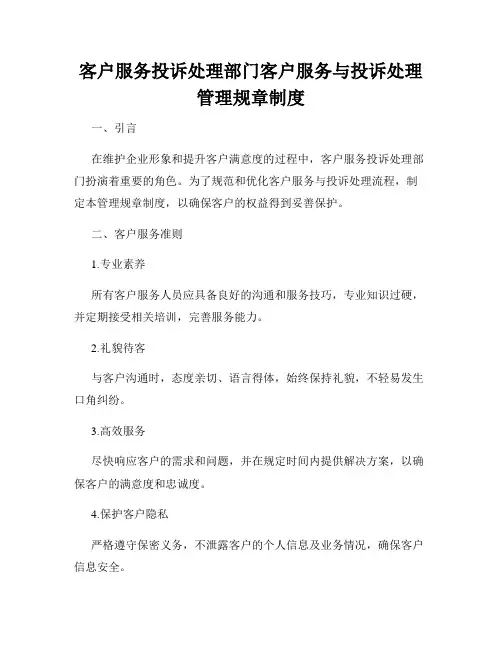 客户服务投诉处理部门客户服务与投诉处理管理规章制度

一、引言

在维护企业形象和提升客户满意度的过程中，客户服务投诉处理部门扮演着重要的角色。为了规范和优化客户服务与投诉处理流程，制定本管理规章制度，以确保客户的权益得到妥善保护。

二、客户服务准则

1.专业素养

所有客户服务人员应具备良好的沟通和服务技巧，专业知识过硬，并定期接受相关培训，完善服务能力。

2.礼貌待客

与客户沟通时，态度亲切、语言得体，始终保持礼貌，不轻易发生口角纠纷。

3.高效服务

尽快响应客户的需求和问题，并在规定时间内提供解决方案，以确保客户的满意度和忠诚度。

4.保护客户隐私

严格遵守保密义务，不泄露客户的个人信息及业务情况，确保客户信息安全。